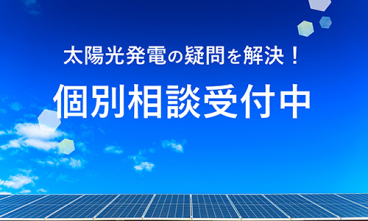 太陽光発電の疑問を解決！

個別相談受付中